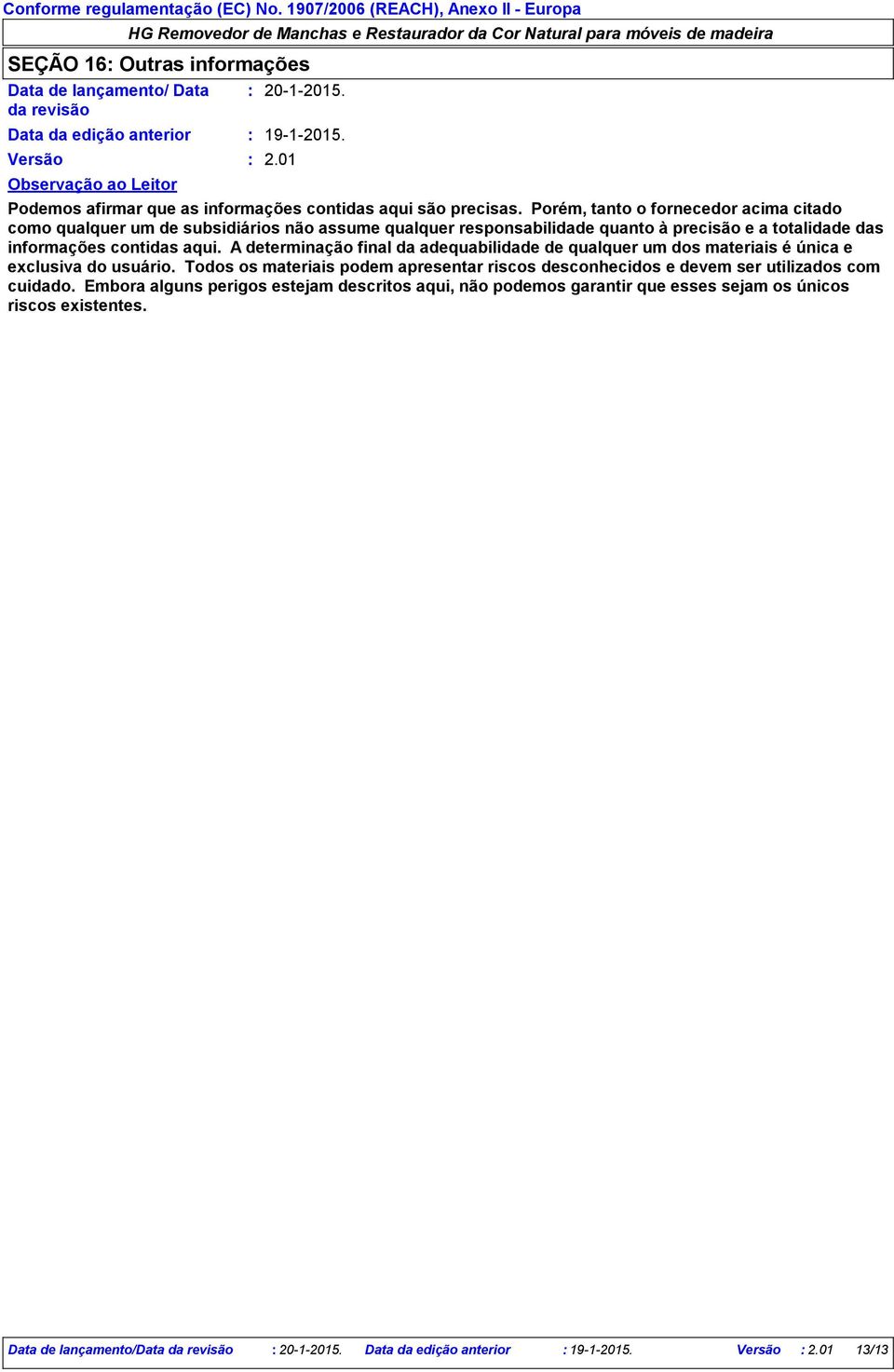 Conforme regulamentação (EC) No. 1907/2006 (REACH), Anexo II - Europa

HG Removedor de Manchas e Restaurador da Cor Natural para móveis de madeira

SEÇÃO 16: Outras informações

Data de lançamento/ Data da revisão : 20-1-2015.

Data da edição anterior : 19-1-2015.

Versão : 2.01

Observação ao Leitor

Podemos afirmar que as informações contidas aqui são precisas. Porém, tanto o fornecedor acima citado como qualquer um de subsidiários não assume qualquer responsabilidade quanto à precisão e a totalidade das informações contidas aqui. A determinação final da adequabilidade de qualquer um dos materiais é única e exclusiva do usuário. Todos os materiais podem apresentar riscos desconhecidos e devem ser utilizados com cuidado. Embora alguns perigos estejam descritos aqui, não podemos garantir que esses sejam os únicos riscos existentes.

Data de lançamento/Data da revisão : 20-1-2015. Data da edição anterior : 19-1-2015. Versão : 2.01 13/13